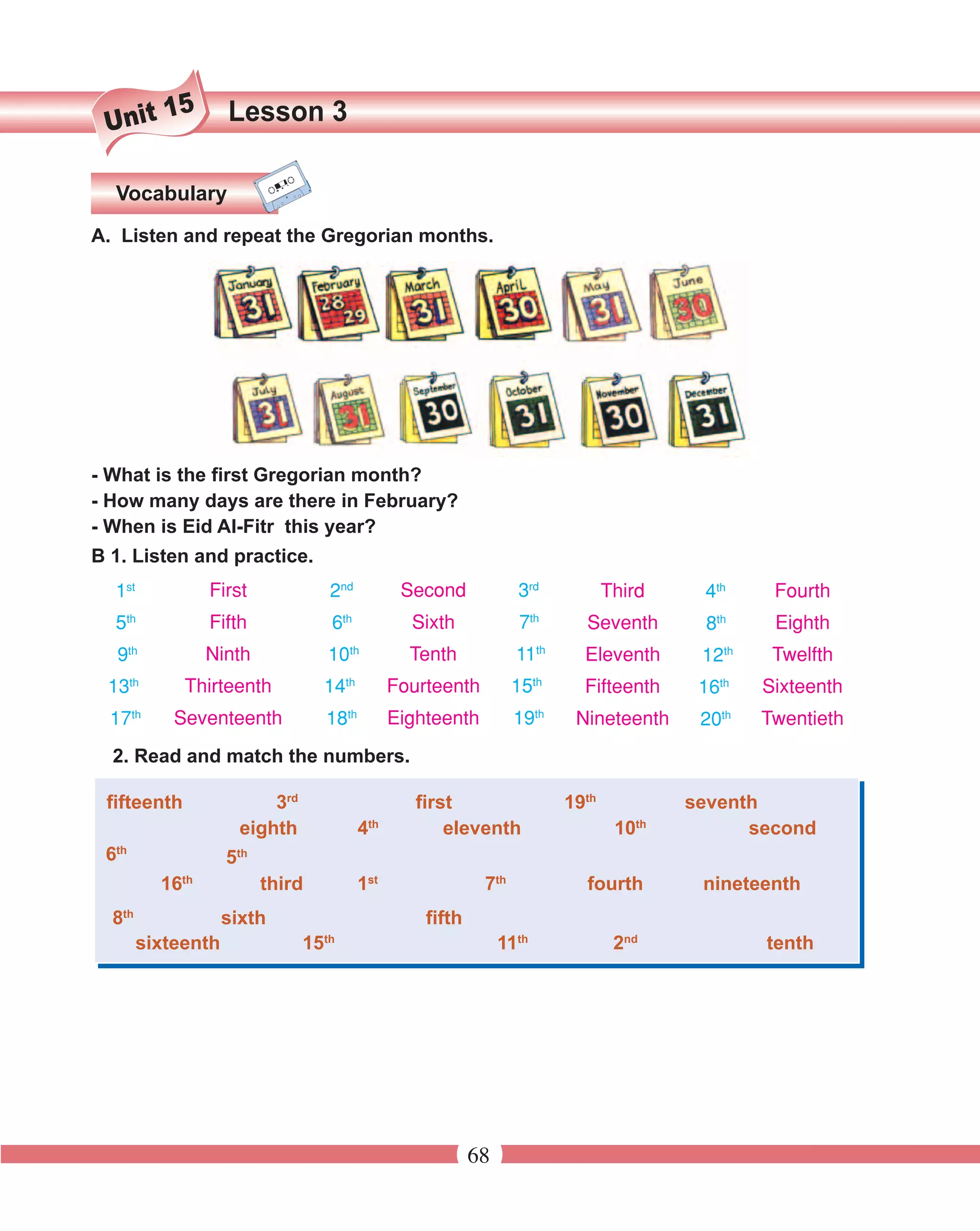 Unit 15 Lesson 3

Vocabulary

A. Listen and repeat the Gregorian months.

January 31 February 28 29 March 31 April 30 May 31 June 30

July 31 August 31 September 30 October 31 November 30 December 31

- What is the first Gregorian month?
- How many days are there in February?
- When is Eid Al-Fitr this year?

B 1. Listen and practice.

| $1^{st}$ | First | $2^{nd}$ | Second | $3^{rd}$ | Third | $4^{th}$ | Fourth |
|---|---|---|---|---|---|---|---|
| $5^{th}$ | Fifth | $6^{th}$ | Sixth | $7^{th}$ | Seventh | $8^{th}$ | Eighth |
| $9^{th}$ | Ninth | $10^{th}$ | Tenth | $11^{th}$ | Eleventh | $12^{th}$ | Twelfth |
| $13^{th}$ | Thirteenth | $14^{th}$ | Fourteenth | $15^{th}$ | Fifteenth | $16^{th}$ | Sixteenth |
| $17^{th}$ | Seventeenth | $18^{th}$ | Eighteenth | $19^{th}$ | Nineteenth | $20^{th}$ | Twentieth |

2. Read and match the numbers.

fifteenth $3^{rd}$ first $19^{th}$ seventh
eighth $4^{th}$ eleventh $10^{th}$ second
$6^{th}$ $5^{th}$
$16^{th}$ third $1^{st}$ $7^{th}$ fourth nineteenth
$8^{th}$ sixth fifth
sixteenth $15^{th}$ $11^{th}$ $2^{nd}$ tenth

68